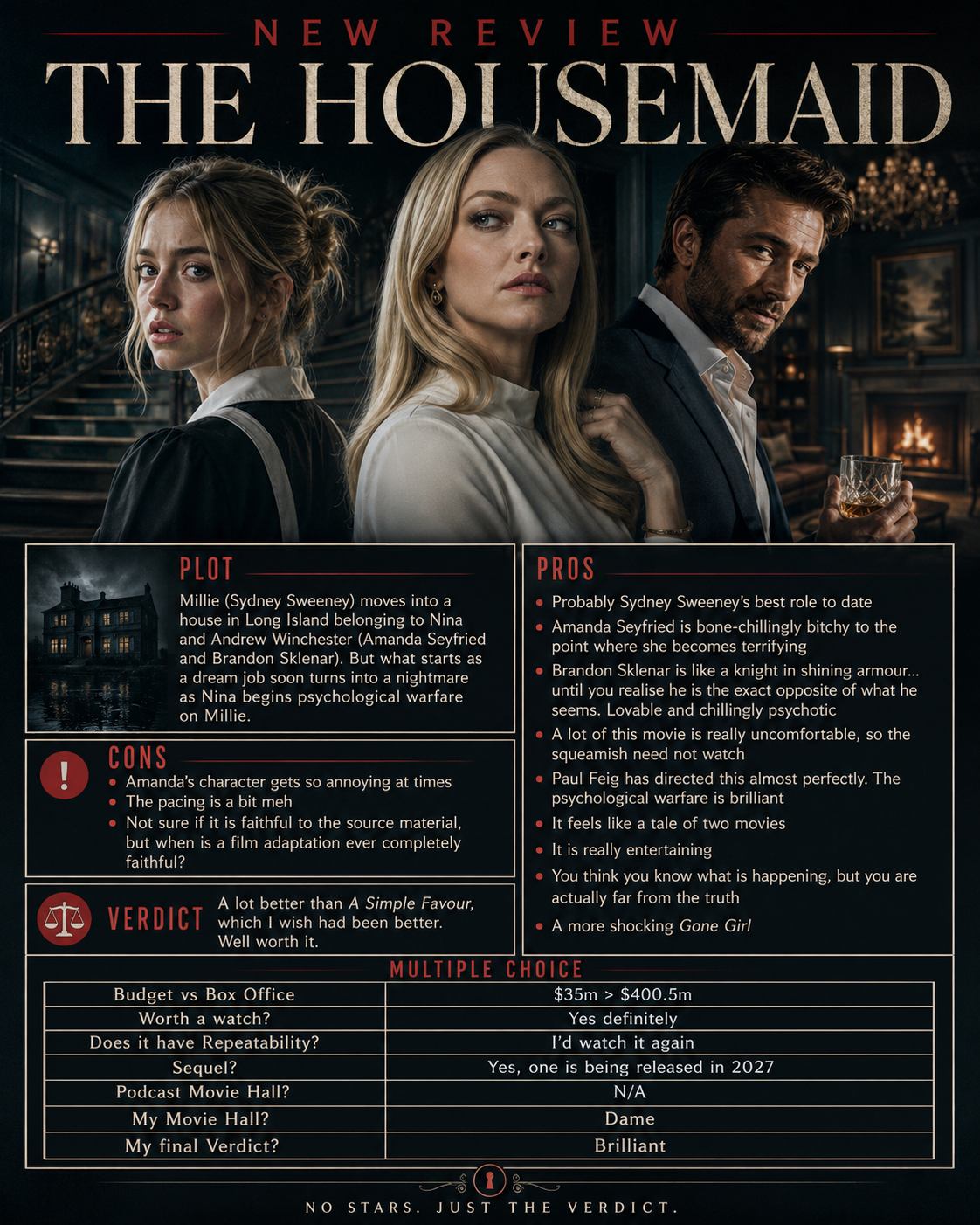 NEW REVIEW

THE HOUSEMAID

PLOT

Millie (Sydney Sweeney) moves into a house in Long Island belonging to Nina and Andrew Winchester (Amanda Seyfried and Brandon Sklenar). But what starts as a dream job soon turns into a nightmare as Nina begins psychological warfare on Millie.

CONS

• Amanda's character gets so annoying at times
• The pacing is a bit meh
• Not sure if it is faithful to the source material, but when is a film adaptation ever completely faithful?

VERDICT

A lot better than A Simple Favour, which I wish had been better. Well worth it.

PROS

• Probably Sydney Sweeney's best role to date
• Amanda Seyfried is bone-chillingly bitchy to the point where she becomes terrifying
• Brandon Sklenar is like a knight in shining armour... until you realise he is the exact opposite of what he seems. Lovable and chillingly psychotic
• A lot of this movie is really uncomfortable, so the squeamish need not watch
• Paul Feig has directed this almost perfectly. The psychological warfare is brilliant
• It feels like a tale of two movies
• It is really entertaining
• You think you know what is happening, but you are actually far from the truth
• A more shocking Gone Girl

MULTIPLE CHOICE

| Budget vs Box Office | $35m > $400.5m |
|---|---|
| Worth a watch? | Yes definitely |
| Does it have Repeatability? | I'd watch it again |
| Sequel? | Yes, one is being released in 2027 |
| Podcast Movie Hall? | N/A |
| My Movie Hall? | Dame |
| My final Verdict? | Brilliant |

NO STARS. JUST THE VERDICT.